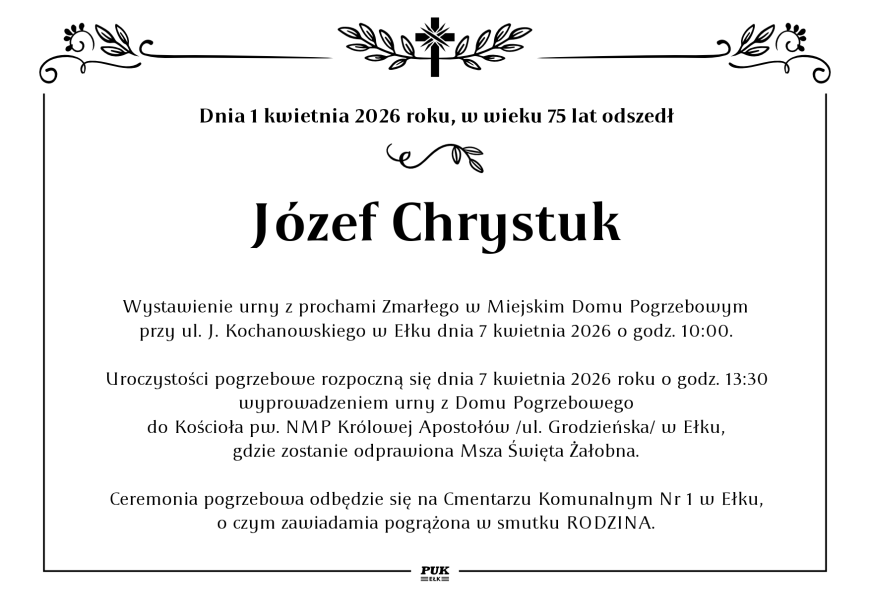 Dnia 1 kwietnia 2026 roku, w wieku 75 lat odszedł

Józef Chrystuk

Wystawienie urny z prochami Zmarłego w Miejskim Domu Pogrzebowym przy ul. J. Kochanowskiego w Ełku dnia 7 kwietnia 2026 o godz. 10:00.

Uroczystości pogrzebowe rozpoczną się dnia 7 kwietnia 2026 roku o godz. 13:30 wyprowadzeniem urny z Domu Pogrzebowego do Kościoła pw. NMP Królowej Apostołów /ul. Grodzieńska/ w Ełku, gdzie zostanie odprawiona Msza Święta Żałobna.

Ceremonia pogrzebowa odbędzie się na Cmentarzu Komunalnym Nr 1 w Ełku, o czym zawiadamia pogrążona w smutku RODZINA.

PUK
EŁK